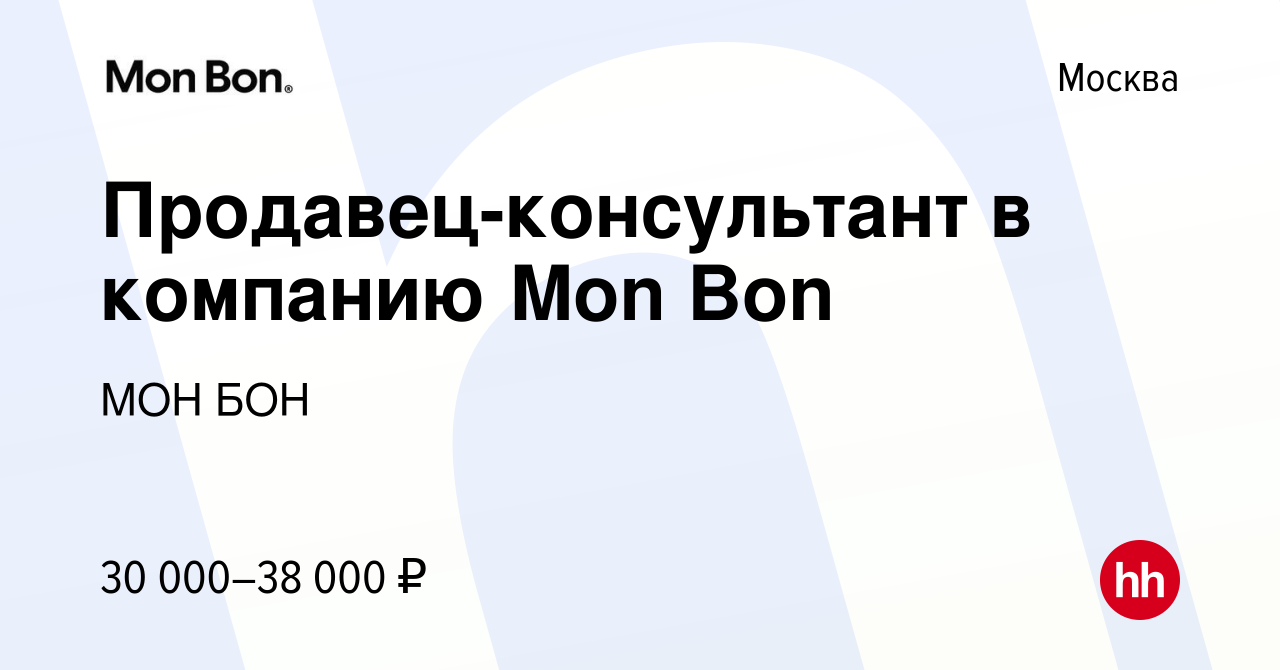 Mon Bon®

Москва

Продавец-консультант в компанию Mon Bon

МОН БОН

30 000–38 000 ₽

hh